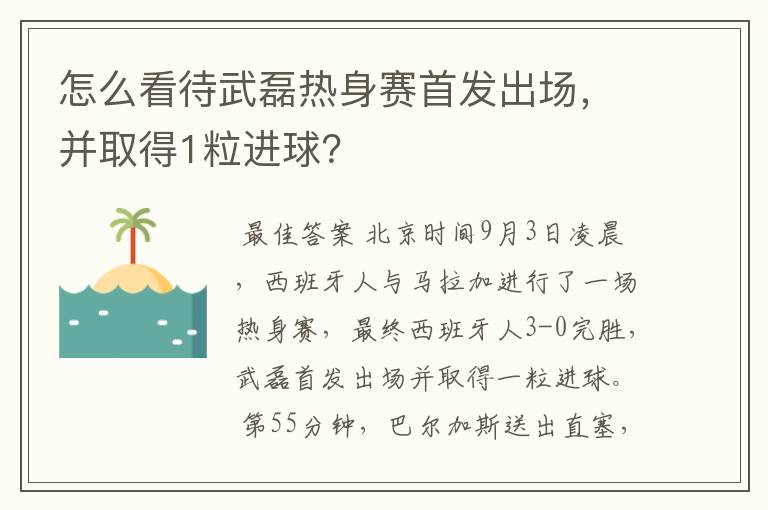 怎么看待武磊热身赛首发出场，并取得1粒进球？

最佳答案 北京时间9月3日凌晨，西班牙人与马拉加进行了一场热身赛，最终西班牙人3-0完胜，武磊首发出场并取得一粒进球。第55分钟，巴尔加斯送出直塞，